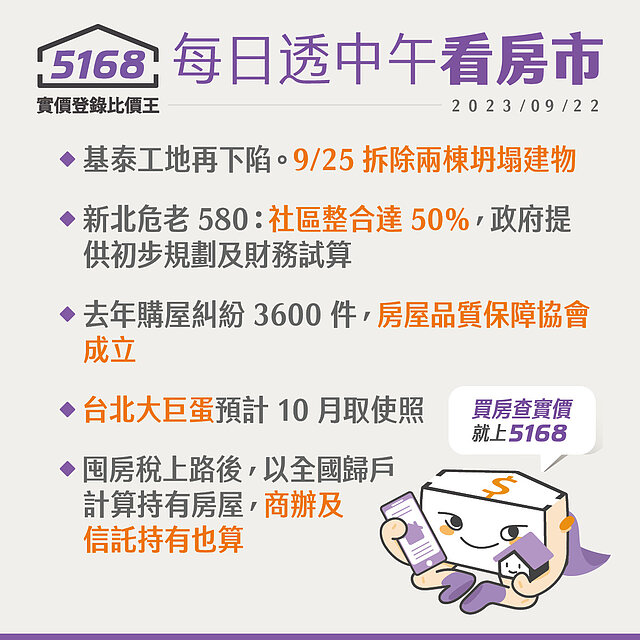 5168
實價登錄比價王

每日透中午看房市

2023/09/22

◆ 基泰工地再下陷。9/25 拆除兩棟坍塌建物

◆ 新北危老 580：社區整合達 50%，政府提供初步規劃及財務試算

◆ 去年購屋糾紛 3600 件，房屋品質保障協會成立

◆ 台北大巨蛋預計 10 月取使照

◆ 囤房稅上路後，以全國歸戶計算持有房屋，商辦及信託持有也算

買房查實價
就上5168

$